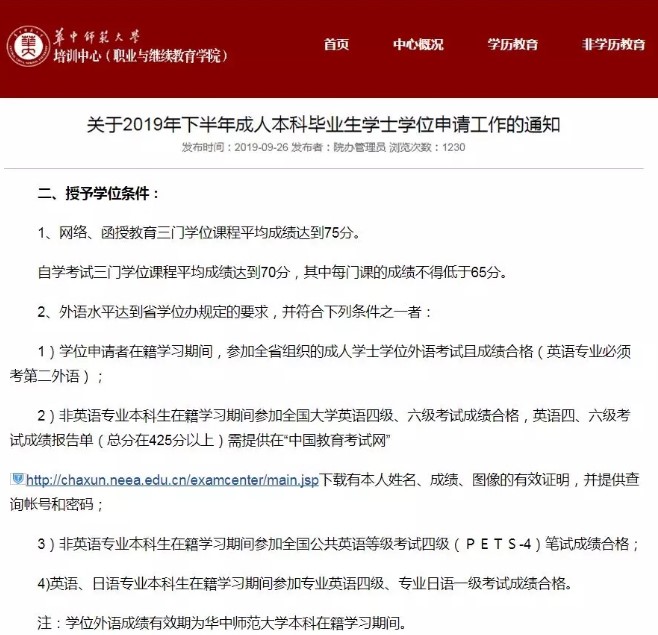 華中師範大學
培训中心（职业与继续教育学院）

首页 中心概况 学历教育 非学历教育

关于2019年下半年成人本科毕业生学士学位申请工作的通知

发布时间：2019-09-26 发布者：院办管理员 浏览次数：1230

二、授予学位条件：

1、网络、函授教育三门学位课程平均成绩达到75分。

自学考试三门学位课程平均成绩达到70分，其中每门课的成绩不得低于65分。

2、外语水平达到省学位办规定的要求，并符合下列条件之一者：

1）学位申请者在籍学习期间，参加全省组织的成人学士学位外语考试且成绩合格（英语专业必须考第二外语）；

2）非英语专业本科生在籍学习期间参加全国大学英语四级、六级考试成绩合格，英语四、六级考试成绩报告单（总分在425分以上）需提供在“中国教育考试网”

http://chaxun.neea.edu.cn/examcenter/main.jsp下载有本人姓名、成绩、图像的有效证明，并提供查询帐号和密码；

3）非英语专业本科生在籍学习期间参加全国公共英语等级考试四级（PETS-4）笔试成绩合格；

4)英语、日语专业本科生在籍学习期间参加专业英语四级、专业日语一级考试成绩合格。

注：学位外语成绩有效期为华中师范大学本科在籍学习期间。